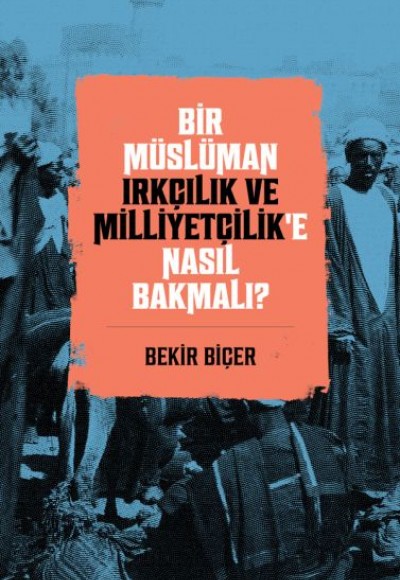 BİR MÜSLÜMAN IRKÇILIK VE MİLLİYETÇİLİK'E NASIL BAKMALI?

BEKİR BİÇER